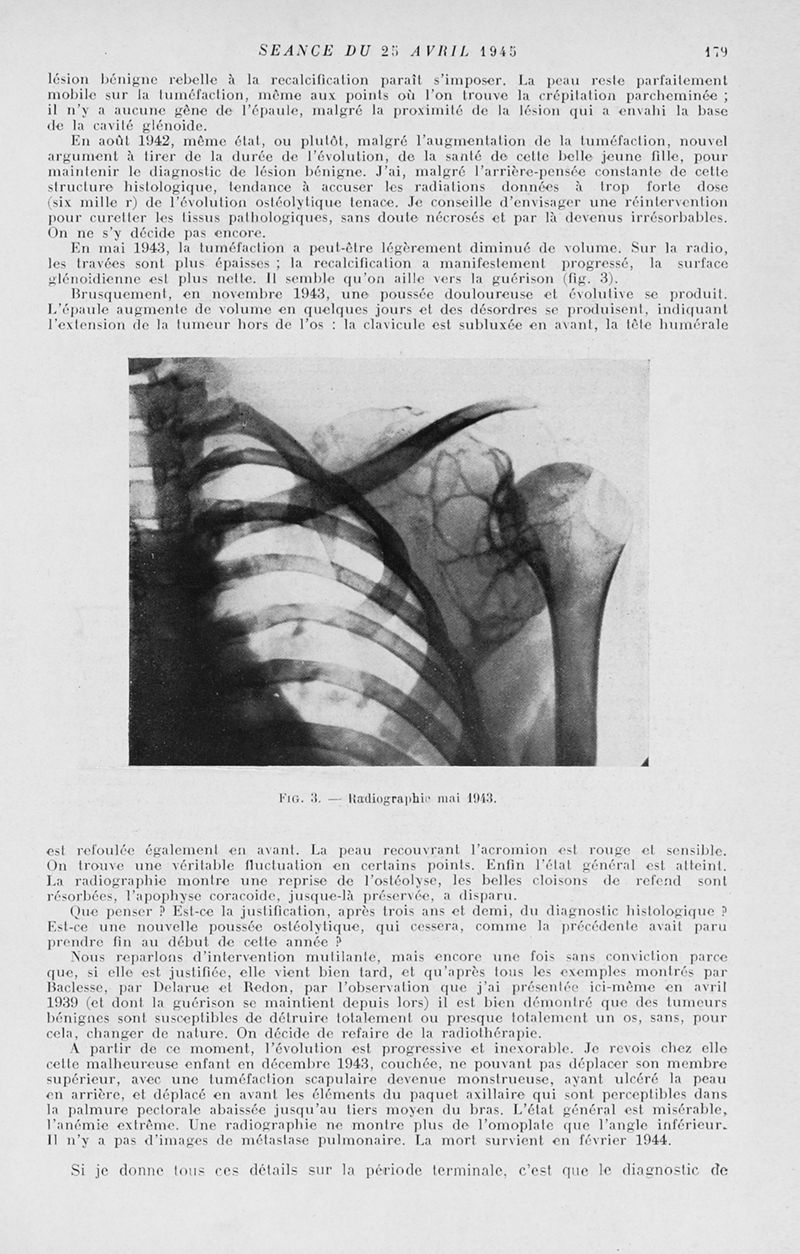 SEANCE DU 25 AVRIL 1945 179

lésion bénigne rebelle à la recalcification paraît s'imposer. La peau reste parfaitement mobile sur la tuméfaction, même aux points où l'on trouve la crépitation parcheminée ; il n'y a aucune gêne de l'épaule, malgré la proximité de la lésion qui a envahi la base de la cavité glénoïde.

En août 1942, même état, ou plutôt, malgré l'augmentation de la tuméfaction, nouvel argument à tirer de la durée de l'évolution, de la santé de cette belle jeune fille, pour maintenir le diagnostic de lésion bénigne. J'ai, malgré l'arrière-pensée constante de cette structure histologique, tendance à accuser les radiations données à trop forte dose (six mille r) de l'évolution ostéolytique tenace. Je conseille d'envisager une réintervention pour curetter les tissus pathologiques, sans doute nécrosés et par là devenus irrésorbables. On ne s'y décide pas encore.

En mai 1943, la tuméfaction a peut-être légèrement diminué de volume. Sur la radio, les travées sont plus épaisses ; la recalcification a manifestement progressé, la surface glénoïdienne est plus nette. Il semble qu'on aille vers la guérison (fig. 3).

Brusquement, en novembre 1943, une poussée douloureuse et évolutive se produit. L'épaule augmente de volume en quelques jours et des désordres se produisent, indiquant l'extension de la tumeur hors de l'os : la clavicule est subluxée en avant, la tête humérale

FIG. 3. — Radiographie mai 1943.

est refoulée également en avant. La peau recouvrant l'acromion est rouge et sensible. On trouve une véritable fluctuation en certains points. Enfin l'état général est atteint. La radiographie montre une reprise de l'ostéolyse, les belles cloisons de refend sont résorbées, l'apophyse coracoïde, jusque-là préservée, a disparu.

Que penser ? Est-ce la justification, après trois ans et demi, du diagnostic histologique ? Est-ce une nouvelle poussée ostéolytique, qui cessera, comme la précédente avait paru prendre fin au début de cette année ?

Nous reparlons d'intervention mutilante, mais encore une fois sans conviction parce que, si elle est justifiée, elle vient bien tard, et qu'après tous les exemples montrés par Baclesse, par Delarue et Redon, par l'observation que j'ai présentée ici-même en avril 1939 (et dont la guérison se maintient depuis lors) il est bien démontré que des tumeurs bénignes sont susceptibles de détruire totalement ou presque totalement un os, sans, pour cela, changer de nature. On décide de refaire de la radiothérapie.

A partir de ce moment, l'évolution est progressive et inexorable. Je revois chez elle cette malheureuse enfant en décembre 1943, couchée, ne pouvant pas déplacer son membre supérieur, avec une tuméfaction scapulaire devenue monstrueuse, ayant ulcéré la peau en arrière, et déplacé en avant les éléments du paquet axillaire qui sont perceptibles dans la palmure pectorale abaissée jusqu'au tiers moyen du bras. L'état général est misérable, l'anémie extrême. Une radiographie ne montre plus de l'omoplate que l'angle inférieur. Il n'y a pas d'images de métastase pulmonaire. La mort survient en février 1944.

Si je donne tous ces détails sur la période terminale, c'est que le diagnostic de